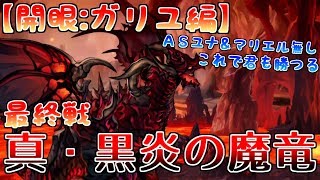 【開眼:ガリユ編】

ASユナ&マリエル無し
これで君も勝つる

最終戦

真・黒炎の魔竜